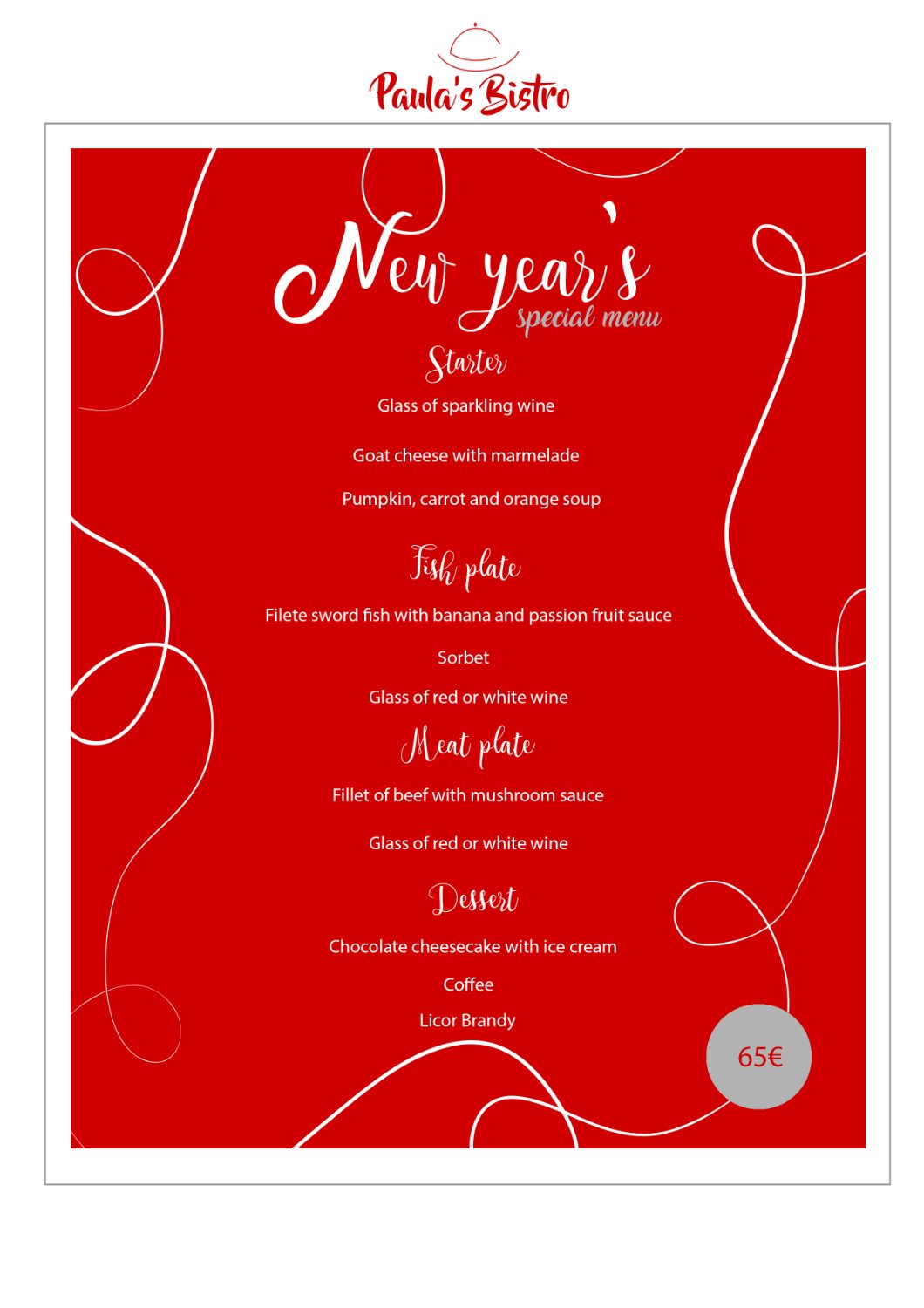 Paula's Bistro

New year's
special menu

Starter

Glass of sparkling wine

Goat cheese with marmelade

Pumpkin, carrot and orange soup

Fish plate

Filete sword fish with banana and passion fruit sauce

Sorbet

Glass of red or white wine

Meat plate

Fillet of beef with mushroom sauce

Glass of red or white wine

Dessert

Chocolate cheesecake with ice cream

Coffee

Licor Brandy

65€